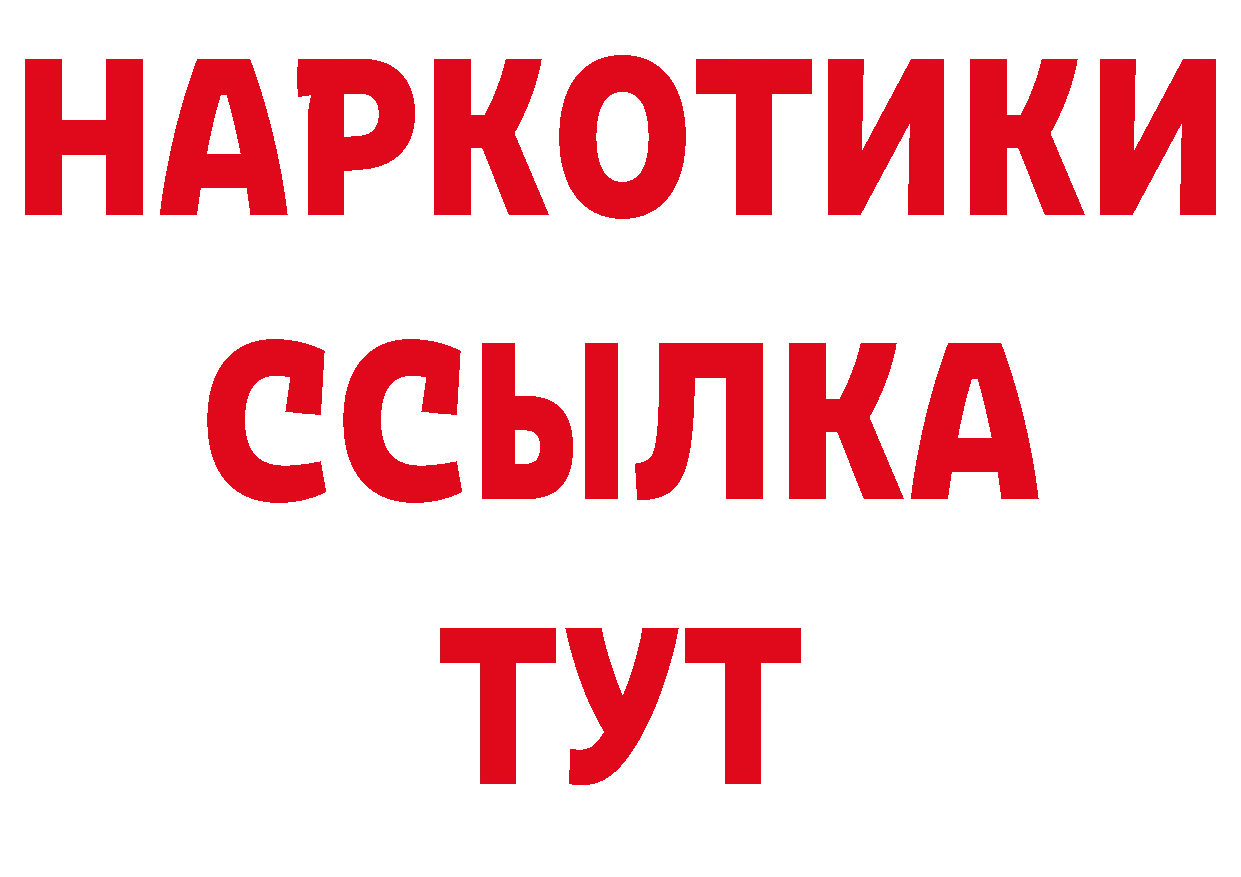 НАРКОТИКИ
ССЫЛКА
ТУТ